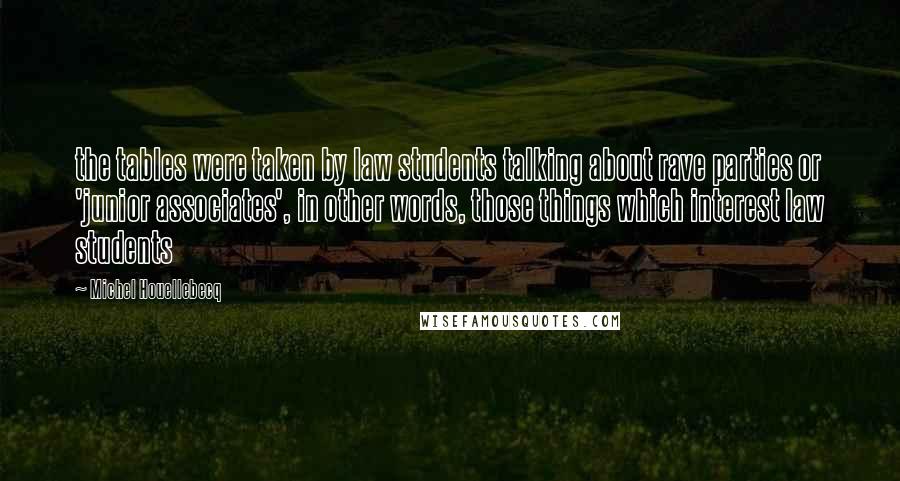 the tables were taken by law students talking about rave parties or 'junior associates', in other words, those things which interest law students

~ Michel Houellebecq

WISEFAMOUSQUOTES.COM